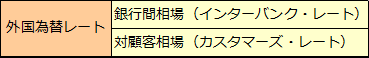 | 外国為替レート | 銀行間相場（インターバンク・レート） |
|---|---|
| | 対顧客相場（カスタマーズ・レート） |